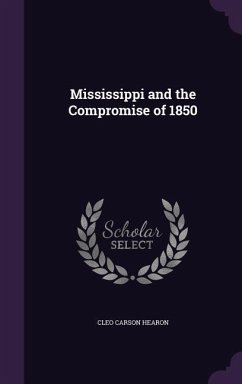 Mississippi and the Compromise of 1850

Scholar SELECT

CLEO CARSON HEARON